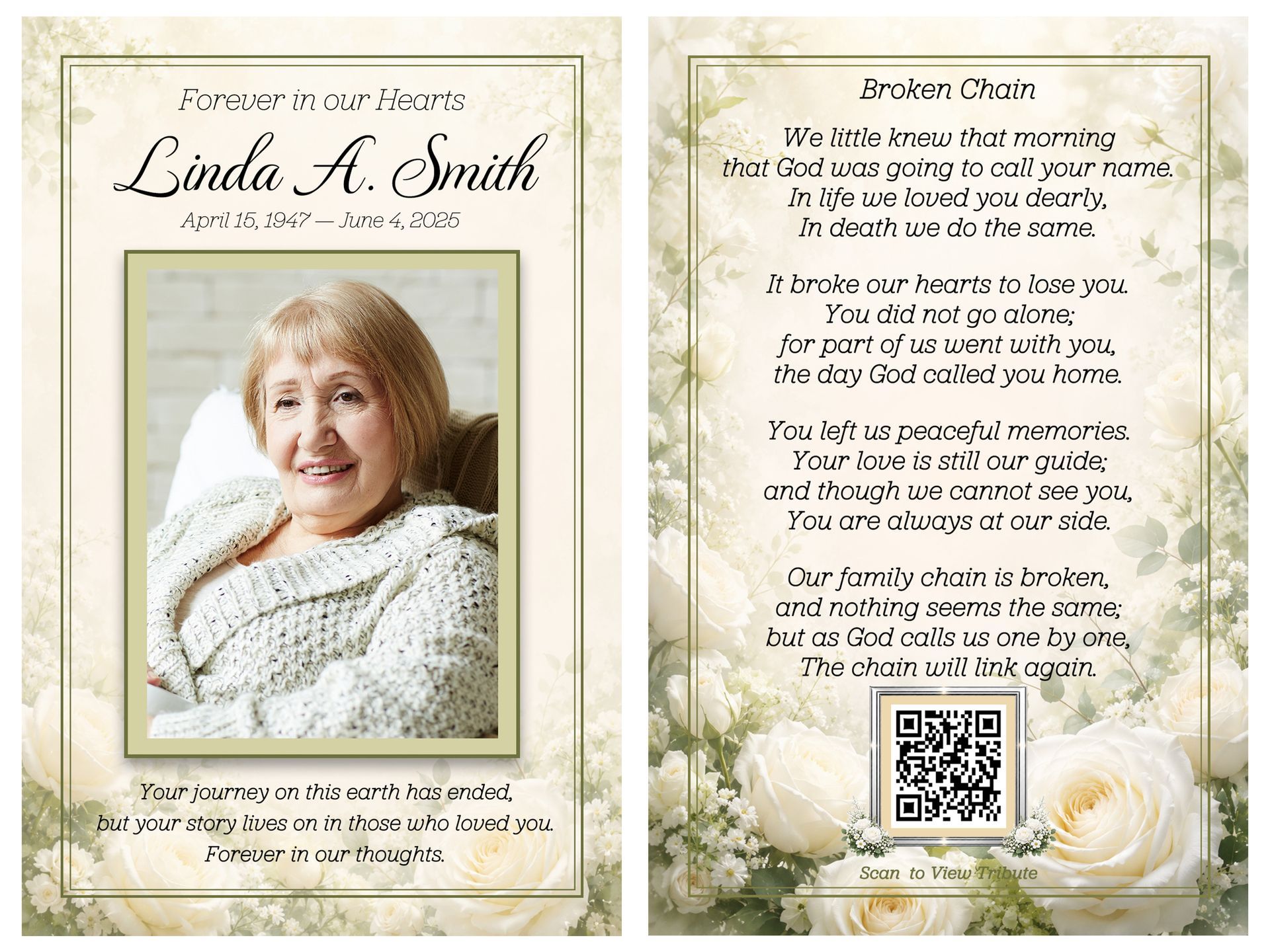 Forever in our Hearts

Linda A. Smith

April 15, 1947 — June 4, 2025

Your journey on this earth has ended, but your story lives on in those who loved you. Forever in our thoughts.

Broken Chain

We little knew that morning that God was going to call your name. In life we loved you dearly, In death we do the same.

It broke our hearts to lose you. You did not go alone; for part of us went with you, the day God called you home.

You left us peaceful memories. Your love is still our guide; and though we cannot see you, You are always at our side.

Our family chain is broken, and nothing seems the same; but as God calls us one by one, The chain will link again.

Scan to View Tribute